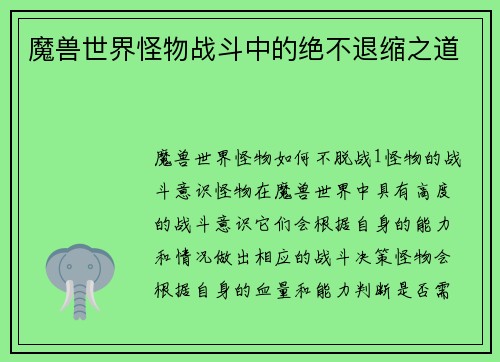 魔兽世界怪物战斗中的绝不退缩之道

魔兽世界怪物如何不脱战1怪物的战斗意识怪物在魔兽世界中具有高度的战斗意识它们会根据自身的能力和情况做出相应的战斗决策怪物会根据自身的血量和能力判断是否需